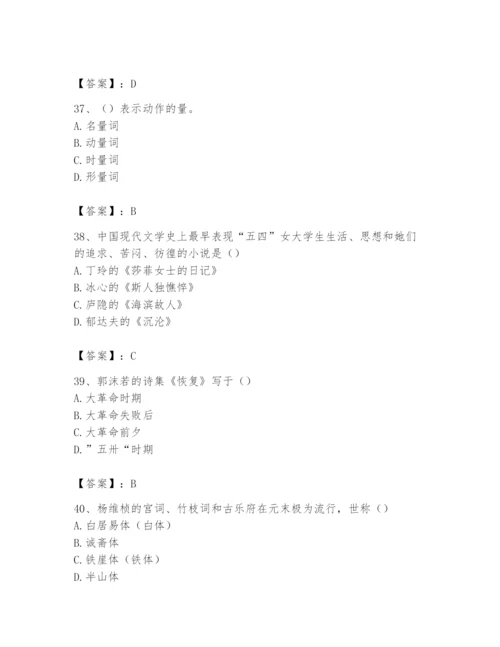 【答案】：D

37、（）表示动作的量。
A. 名量词
B. 动量词
C. 时量词
D. 形量词

【答案】：B

38、中国现代文学史上最早表现“五四”女大学生生活、思想和她们的追求、苦闷、彷徨的小说是（）
A. 丁玲的《莎菲女士的日记》
B. 冰心的《斯人独憔悴》
C. 庐隐的《海滨故人》
D. 郁达夫的《沉沦》

【答案】：C

39、郭沫若的诗集《恢复》写于（）
A. 大革命时期
B. 大革命失败后
C. 大革命前夕
D. ”五卅“时期

【答案】：B

40、杨维桢的宫词、竹枝词和古乐府在元末极为流行，世称（）
A. 白居易体（白体）
B. 诚斋体
C. 铁崖体（铁体）
D. 半山体